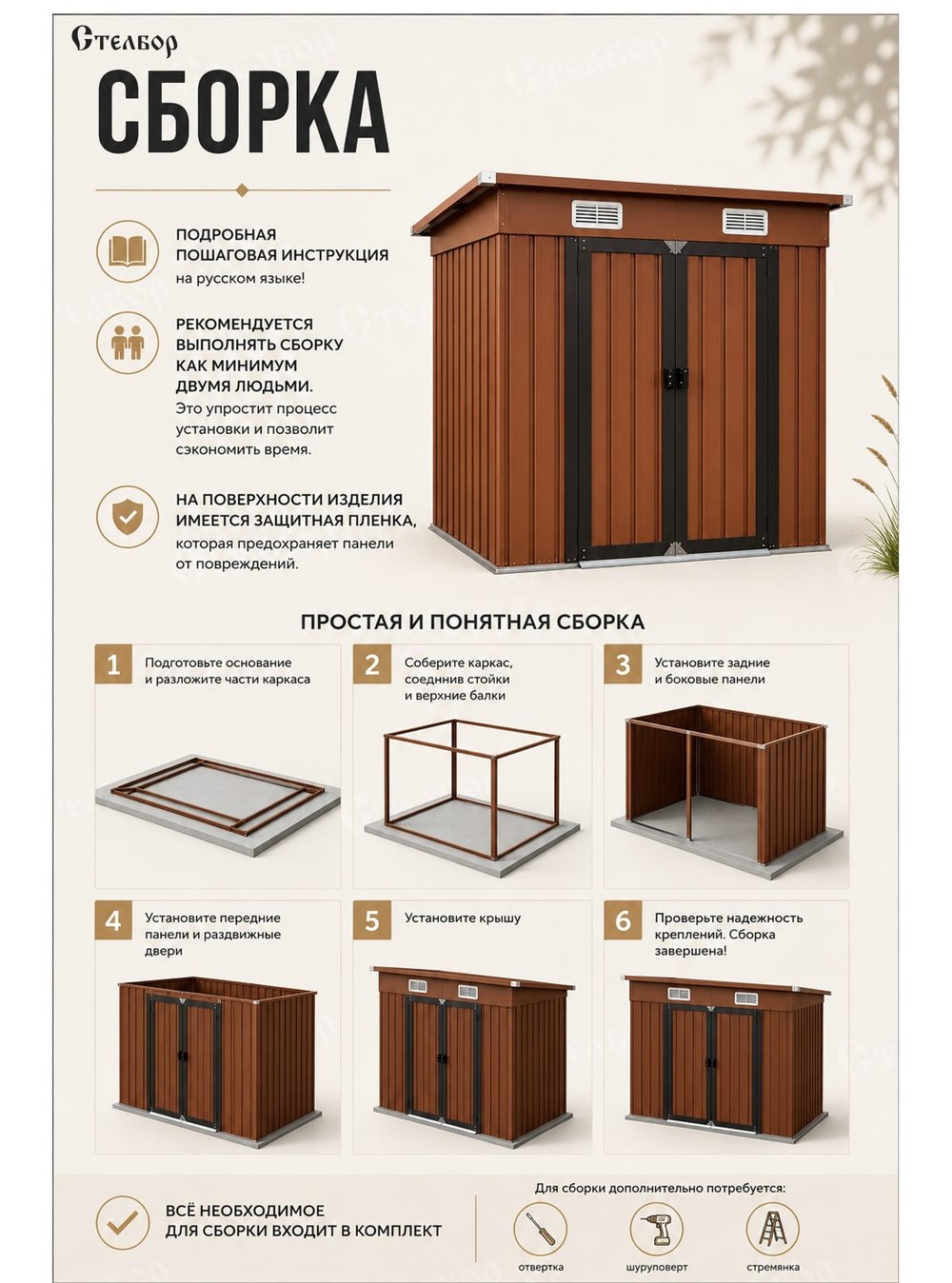 Стелбор

СБОРКА

ПОДРОБНАЯ ПОШАГОВАЯ ИНСТРУКЦИЯ на русском языке!

РЕКОМЕНДУЕТСЯ ВЫПОЛНЯТЬ СБОРКУ КАК МИНИМУМ ДВУМЯ ЛЮДЬМИ. Это упростит процесс установки и позволит сэкономить время.

НА ПОВЕРХНОСТИ ИЗДЕЛИЯ ИМЕЕТСЯ ЗАЩИТНАЯ ПЛЕНКА, которая предохраняет панели от повреждений.

ПРОСТАЯ И ПОНЯТНАЯ СБОРКА

1 Подготовьте основание и разложите части каркаса

2 Соберите каркас, соеднинв стойки и верхние балки

3 Установите задние и боковые панели

4 Установите передние панели и раздвижные двери

5 Установите крышу

6 Проверьте надежность креплений. Сборка завершена!

ВСЁ НЕОБХОДИМОЕ ДЛЯ СБОРКИ ВХОДИТ В КОМПЛЕКТ

Для сборки дополнительно потребуется:

отвертка

шуруповерт

стремянка